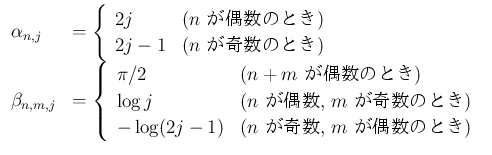 $\alpha_{n,j} = \begin{cases} 2j & (n \text{ が偶数のとき}) \\ 2j-1 & (n \text{ が奇数のとき}) \end{cases}$

$\beta_{n,m,j} = \begin{cases} \pi/2 & (n+m \text{ が偶数のとき}) \\ \log j & (n \text{ が偶数, } m \text{ が奇数のとき}) \\ -\log(2j-1) & (n \text{ が奇数, } m \text{ が偶数のとき}) \end{cases}$